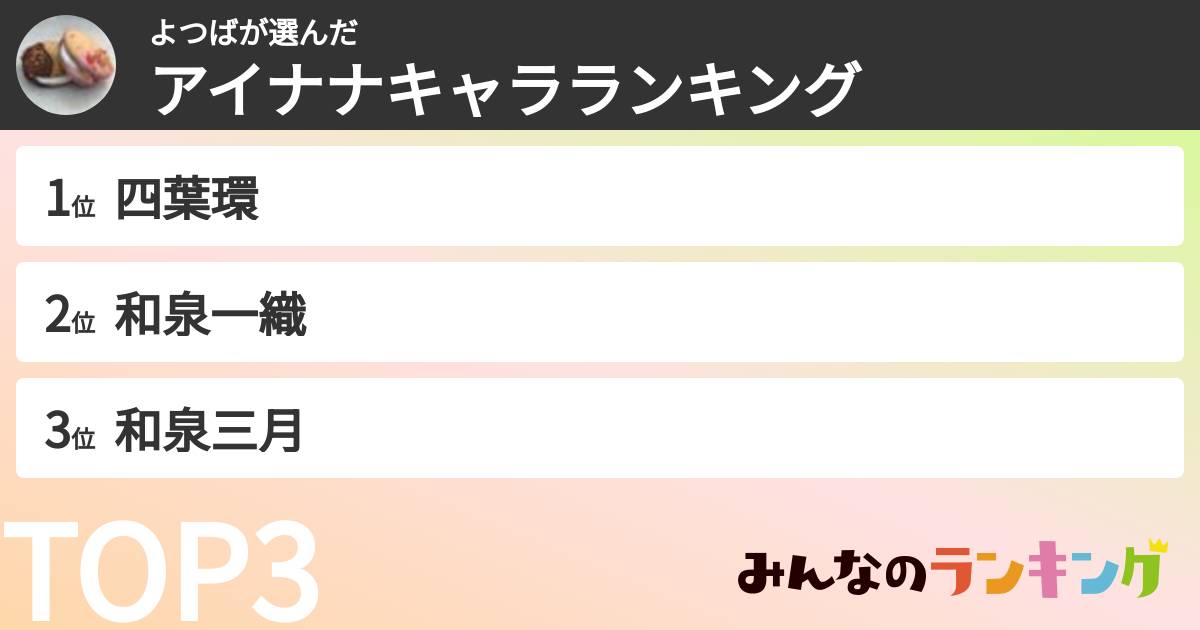 よつばが選んだ
アイナナキャラランキング

1位 四葉環

2位 和泉一織

3位 和泉三月

TOP3

みんなのランキング